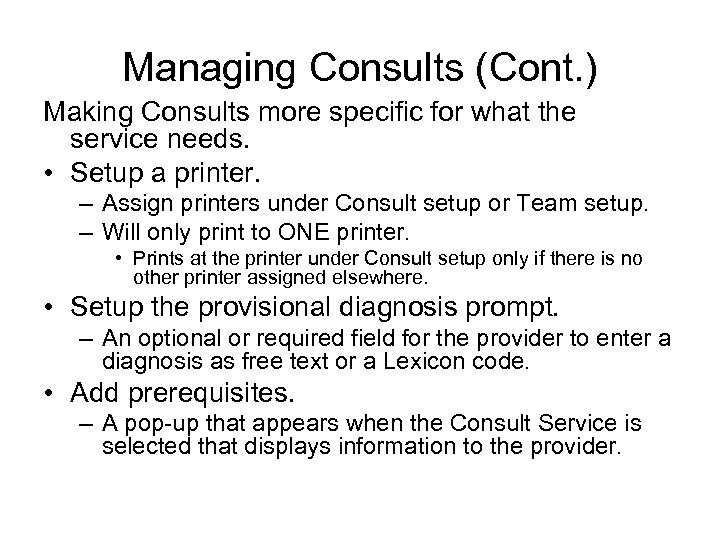 Managing Consults (Cont.)

Making Consults more specific for what the service needs.

• Setup a printer.
  – Assign printers under Consult setup or Team setup.
  – Will only print to ONE printer.
    • Prints at the printer under Consult setup only if there is no other printer assigned elsewhere.
• Setup the provisional diagnosis prompt.
  – An optional or required field for the provider to enter a diagnosis as free text or a Lexicon code.
• Add prerequisites.
  – A pop-up that appears when the Consult Service is selected that displays information to the provider.